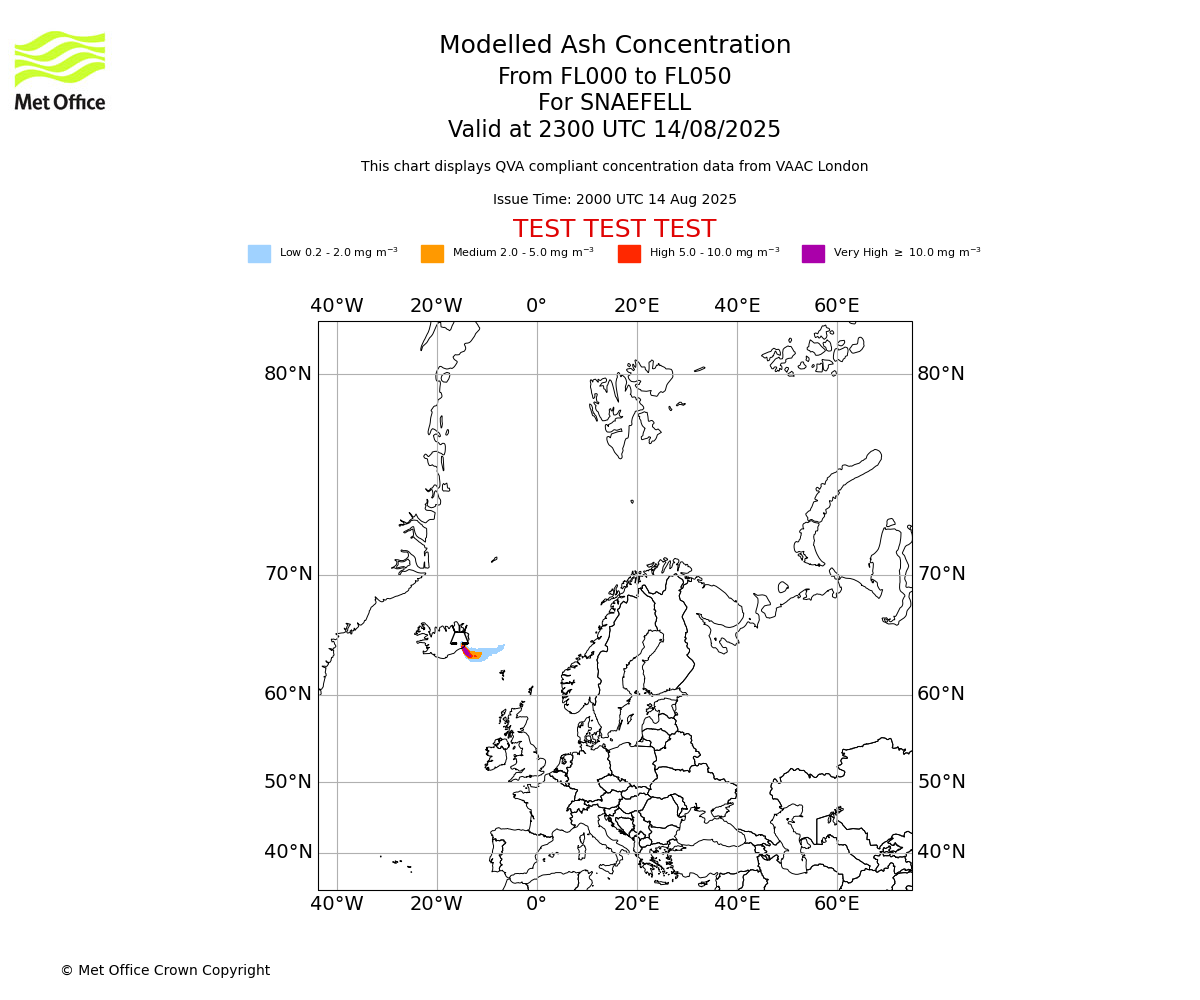 Met Office

Modelled Ash Concentration
From FL000 to FL050
For SNAEFELL
Valid at 2300 UTC 14/08/2025

This chart displays QVA compliant concentration data from VAAC London

Issue Time: 2000 UTC 14 Aug 2025

TEST TEST TEST

Low 0.2 - 2.0 mg m$^{-3}$
Medium 2.0 - 5.0 mg m$^{-3}$
High 5.0 - 10.0 mg m$^{-3}$
Very High $\geq$ 10.0 mg m$^{-3}$

40°W 20°W 0° 20°E 40°E 60°E

80°N 80°N
70°N 70°N
60°N 60°N
50°N 50°N
40°N 40°N

40°W 20°W 0° 20°E 40°E 60°E

© Met Office Crown Copyright